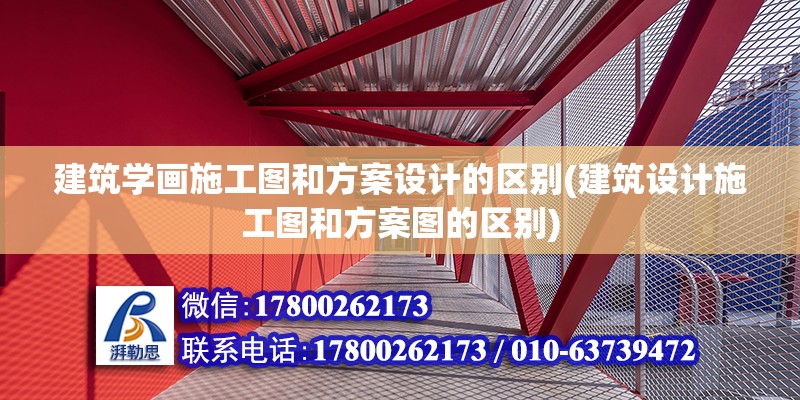 建筑学画施工图和方案设计的区别(建筑设计施工图和方案图的区别)

湃勒思

微信:17800262173

联系电话:17800262173 / 010-63739472